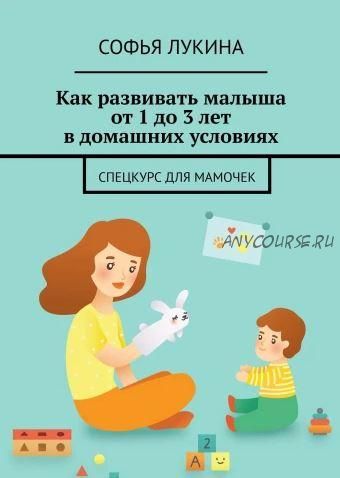 СОФЬЯ ЛУКИНА

Как развивать малыша от 1 до 3 лет в домашних условиях

СПЕЦКУРС ДЛЯ МАМОЧЕК

ANYCOURSE.RU

2

A